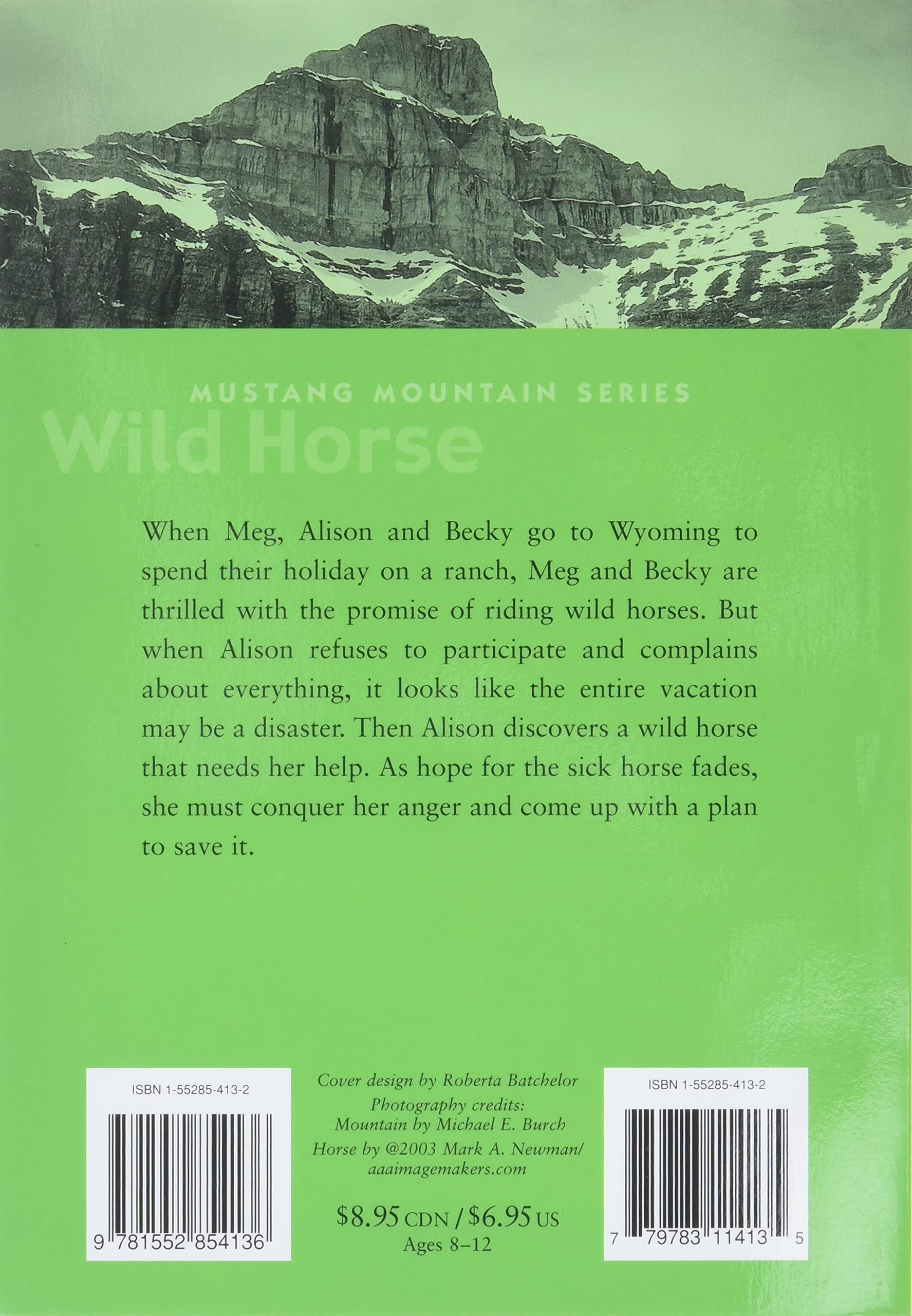 MUSTANG MOUNTAIN SERIES

Wild Horse

When Meg, Alison and Becky go to Wyoming to spend their holiday on a ranch, Meg and Becky are thrilled with the promise of riding wild horses. But when Alison refuses to participate and complains about everything, it looks like the entire vacation may be a disaster. Then Alison discovers a wild horse that needs her help. As hope for the sick horse fades, she must conquer her anger and come up with a plan to save it.

ISBN 1-55285-413-2

9 781552 854136

Cover design by Roberta Batchelor
Photography credits:
Mountain by Michael E. Burch
Horse by @2003 Mark A. Newman/
aaaimagemakers.com

$8.95 CDN / $6.95 US
Ages 8–12

ISBN 1-55285-413-2

7 79783 11413 5